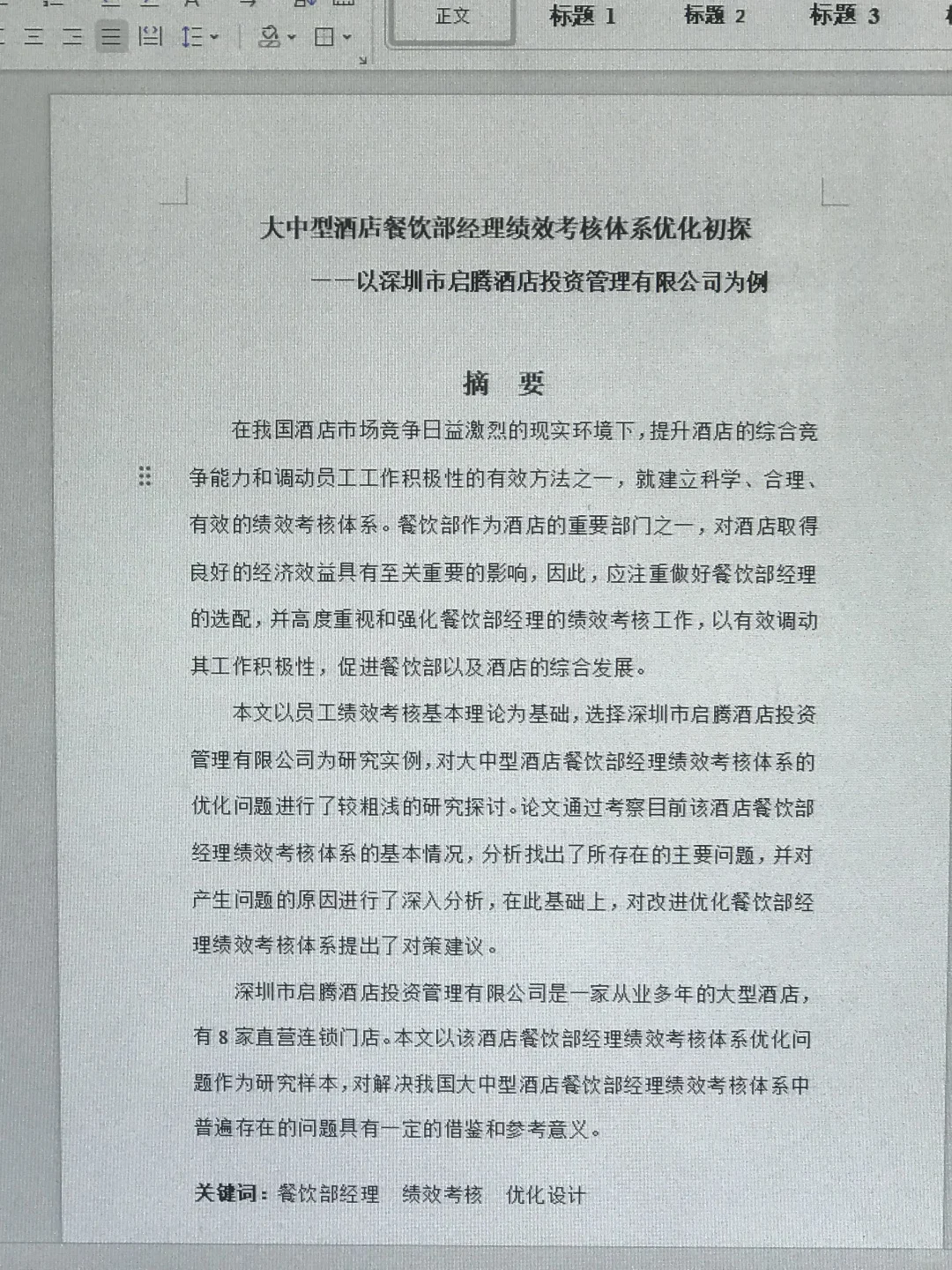 正文 标题 1 标题 2 标题 3

大中型酒店餐饮部经理绩效考核体系优化初探

——以深圳市启腾酒店投资管理有限公司为例

摘 要

在我国酒店市场竞争日益激烈的现实环境下，提升酒店的综合竞争能力和调动员工工作积极性的有效方法之一，就建立科学、合理、有效的绩效考核体系。餐饮部作为酒店的重要部门之一，对酒店取得良好的经济效益具有至关重要的影响，因此，应注重做好餐饮部经理的选配，并高度重视和强化餐饮部经理的绩效考核工作，以有效调动其工作积极性，促进餐饮部以及酒店的综合发展。

本文以员工绩效考核基本理论为基础，选择深圳市启腾酒店投资管理有限公司为研究实例，对大中型酒店餐饮部经理绩效考核体系的优化问题进行了较粗浅的研究探讨。论文通过考察目前该酒店餐饮部经理绩效考核体系的基本情况，分析找出了所存在的主要问题，并对产生问题的原因进行了深入分析，在此基础上，对改进优化餐饮部经理绩效考核体系提出了对策建议。

深圳市启腾酒店投资管理有限公司是一家从业多年的大型酒店，有 8 家直营连锁门店。本文以该酒店餐饮部经理绩效考核体系优化问题作为研究样本，对解决我国大中型酒店餐饮部经理绩效考核体系中普遍存在的问题具有一定的借鉴和参考意义。

关键词：餐饮部经理 绩效考核 优化设计